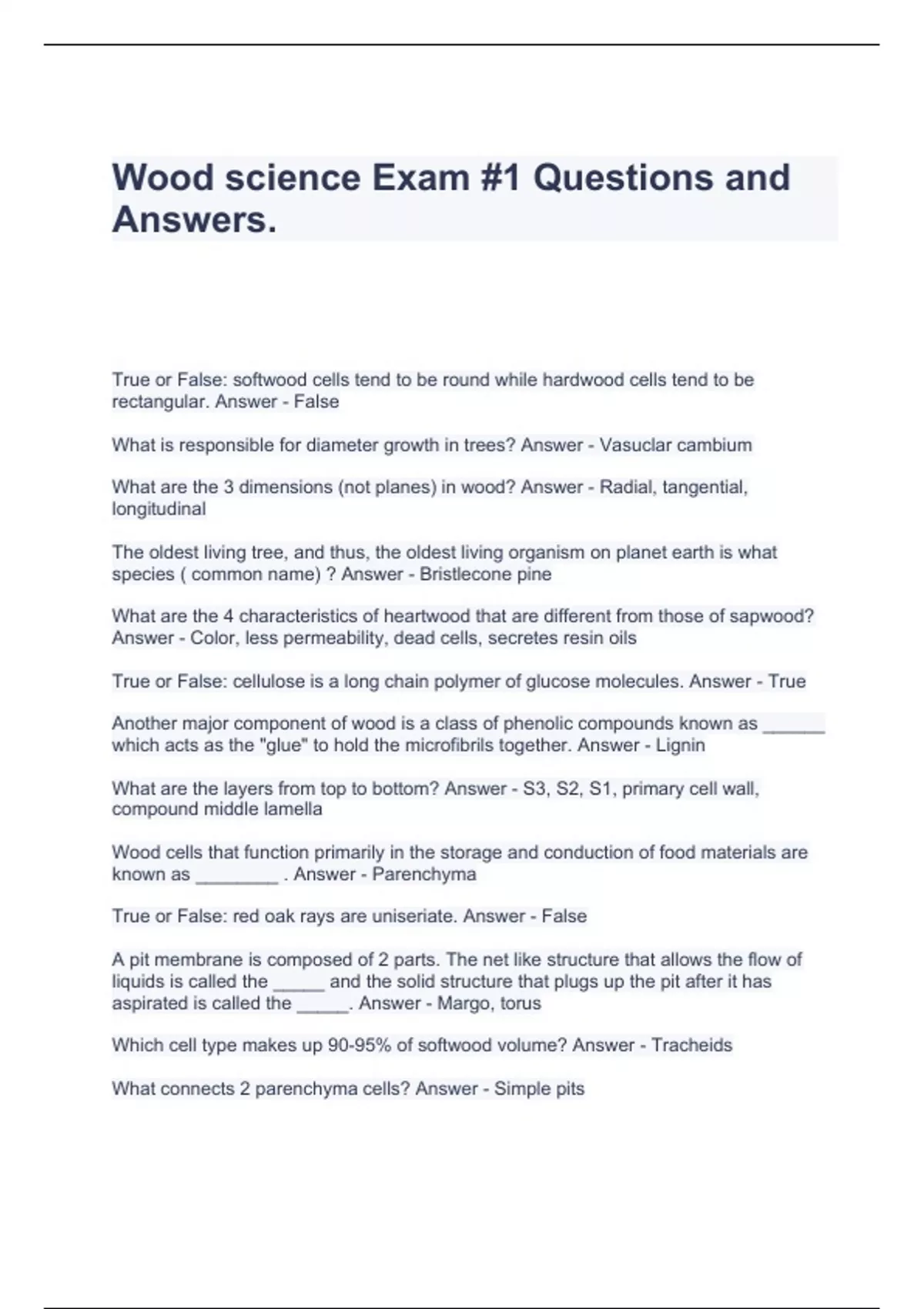 Wood science Exam #1 Questions and Answers.

True or False: softwood cells tend to be round while hardwood cells tend to be rectangular. Answer - False

What is responsible for diameter growth in trees? Answer - Vasuclar cambium

What are the 3 dimensions (not planes) in wood? Answer - Radial, tangential, longitudinal

The oldest living tree, and thus, the oldest living organism on planet earth is what species ( common name) ? Answer - Bristlecone pine

What are the 4 characteristics of heartwood that are different from those of sapwood? Answer - Color, less permeability, dead cells, secretes resin oils

True or False: cellulose is a long chain polymer of glucose molecules. Answer - True

Another major component of wood is a class of phenolic compounds known as ______ which acts as the "glue" to hold the microfibrils together. Answer - Lignin

What are the layers from top to bottom? Answer - S3, S2, S1, primary cell wall, compound middle lamella

Wood cells that function primarily in the storage and conduction of food materials are known as ________ . Answer - Parenchyma

True or False: red oak rays are uniseriate. Answer - False

A pit membrane is composed of 2 parts. The net like structure that allows the flow of liquids is called the _____ and the solid structure that plugs up the pit after it has aspirated is called the _____. Answer - Margo, torus

Which cell type makes up 90-95% of softwood volume? Answer - Tracheids

What connects 2 parenchyma cells? Answer - Simple pits